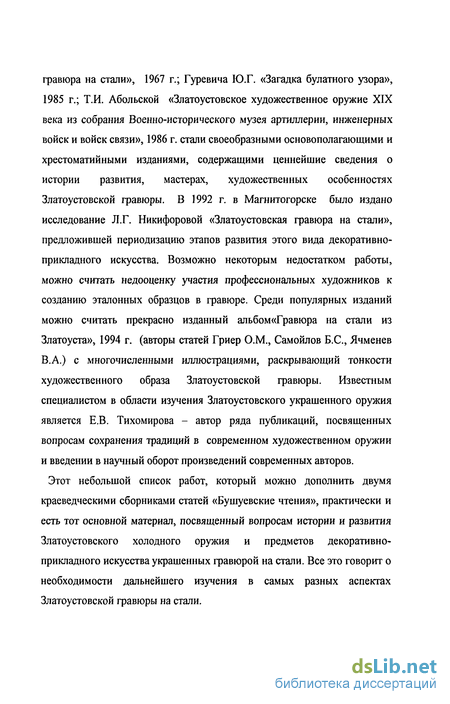 гравюра на стали», 1967 г.; Гуревича Ю.Г. «Загадка булатного узора», 1985 г.; Т.И. Абольской «Златоустовское художественное оружие XIX века из собрания Военно-исторического музея артиллерии, инженерных войск и войск связи», 1986 г. стали своеобразными основополагающими и хрестоматийными изданиями, содержащими ценнейшие сведения о истории развития, мастерах, художественных особенностях Златоустовской гравюры. В 1992 г. в Магнитогорске было издано исследование Л.Г. Никифоровой «Златоустовская гравюра на стали», предложившей периодизацию этапов развития этого вида декоративно-прикладного искусства. Возможно некоторым недостатком работы, можно считать недооценку участия профессиональных художников к созданию эталонных образцов в гравюре. Среди популярных изданий можно считать прекрасно изданный альбом«Гравюра на стали из Златоуста», 1994 г. (авторы статей Гриер О.М., Самойлов Б.С., Ячменев В.А.) с многочисленными иллюстрациями, раскрывающий тонкости художественного образа Златоустовской гравюры. Известным специалистом в области изучения Златоустовского украшенного оружия является Е.В. Тихомирова – автор ряда публикаций, посвященных вопросам сохранения традиций в современном художественном оружии и введении в научный оборот произведений современных авторов.

Этот небольшой список работ, который можно дополнить двумя краеведческими сборниками статей «Бушуевские чтения», практически и есть тот основной материал, посвященный вопросам истории и развития Златоустовского холодного оружия и предметов декоративно-прикладного искусства украшенных гравюрой на стали. Все это говорит о необходимости дальнейшего изучения в самых разных аспектах Златоустовской гравюры на стали.

dsLib.net
библиотека диссертаций